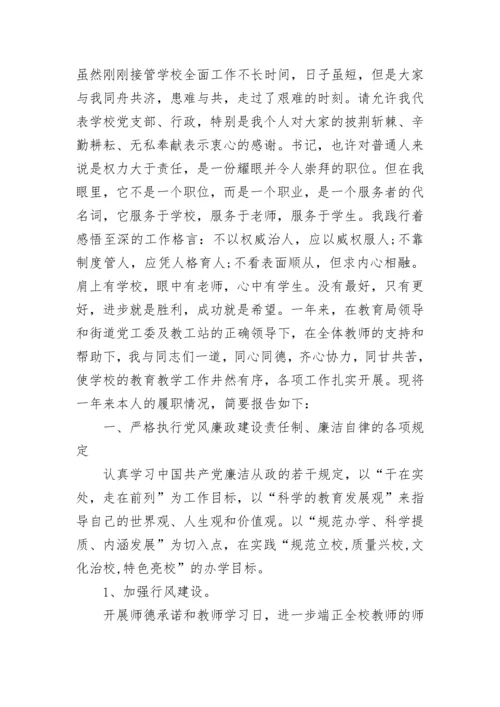 虽然刚刚接管学校全面工作不长时间，日子虽短，但是大家与我同舟共济，患难与共，走过了艰难的时刻。请允许我代表学校党支部、行政，特别是我个人对大家的披荆斩棘、辛勤耕耘、无私奉献表示衷心的感谢。书记，也许对普通人来说是权力大于责任，是一份耀眼并令人崇拜的职位。但在我眼里，它不是一个职位，而是一个职业，是一个服务者的代名词，它服务于学校，服务于老师，服务于学生。我践行着感悟至深的工作格言：不以权威治人，应以威权服人；不靠制度管人，应凭人格育人；不看表面顺从，但求内心相融。肩上有学校，眼中有老师，心中有学生。没有最好，只有更好，进步就是胜利，成功就是希望。一年来，在教育局领导和街道党工委及教工站的正确领导下，在全体教师的支持和帮助下，我与同志们一道，同心同德，齐心协力，同甘共苦，使学校的教育教学工作井然有序，各项工作扎实开展。现将一年来本人的履职情况，简要报告如下：

一、严格执行党风廉政建设责任制、廉洁自律的各项规定

认真学习中国共产党廉洁从政的若干规定，以“干在实处，走在前列”为工作目标，以“科学的教育发展观”来指导自己的世界观、人生观和价值观。以“规范办学、科学提质、内涵发展”为切入点，在实践“规范立校，质量兴校，文化治校，特色亮校”的办学目标。

1、加强行风建设。

开展师德承诺和教师学习日，进一步端正全校教师的师